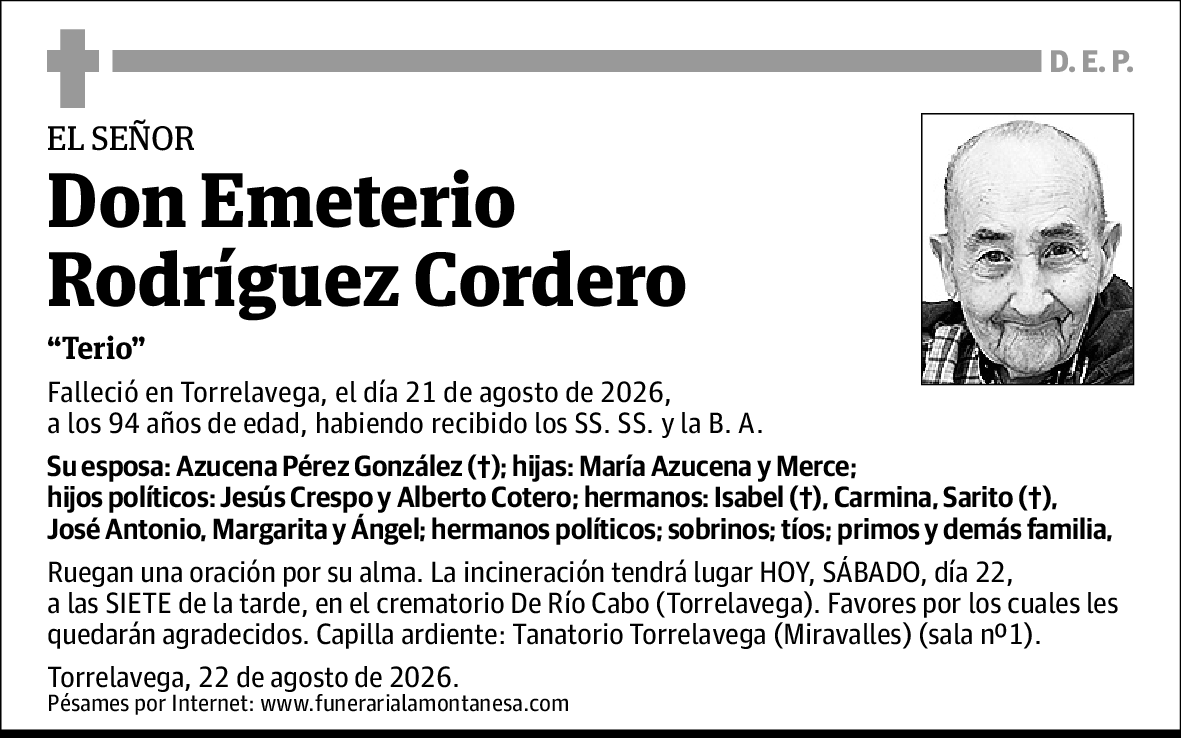 D. E. P.

EL SEÑOR

Don Emeterio Rodríguez Cordero

“Terio”

Falleció en Torrelavega, el día 21 de agosto de 2026, a los 94 años de edad, habiendo recibido los SS. SS. y la B. A.

Su esposa: Azucena Pérez González (†); hijas: María Azucena y Merce; hijos políticos: Jesús Crespo y Alberto Cotero; hermanos: Isabel (†), Carmina, Sarito (†), José Antonio, Margarita y Ángel; hermanos políticos; sobrinos; tíos; primos y demás familia,

Ruegan una oración por su alma. La incineración tendrá lugar HOY, SÁBADO, día 22, a las SIETE de la tarde, en el crematorio De Río Cabo (Torrelavega). Favores por los cuales les quedarán agradecidos. Capilla ardiente: Tanatorio Torrelavega (Miravalles) (sala nº1).

Torrelavega, 22 de agosto de 2026.
Pésames por Internet: www.funerarialamontanesa.com